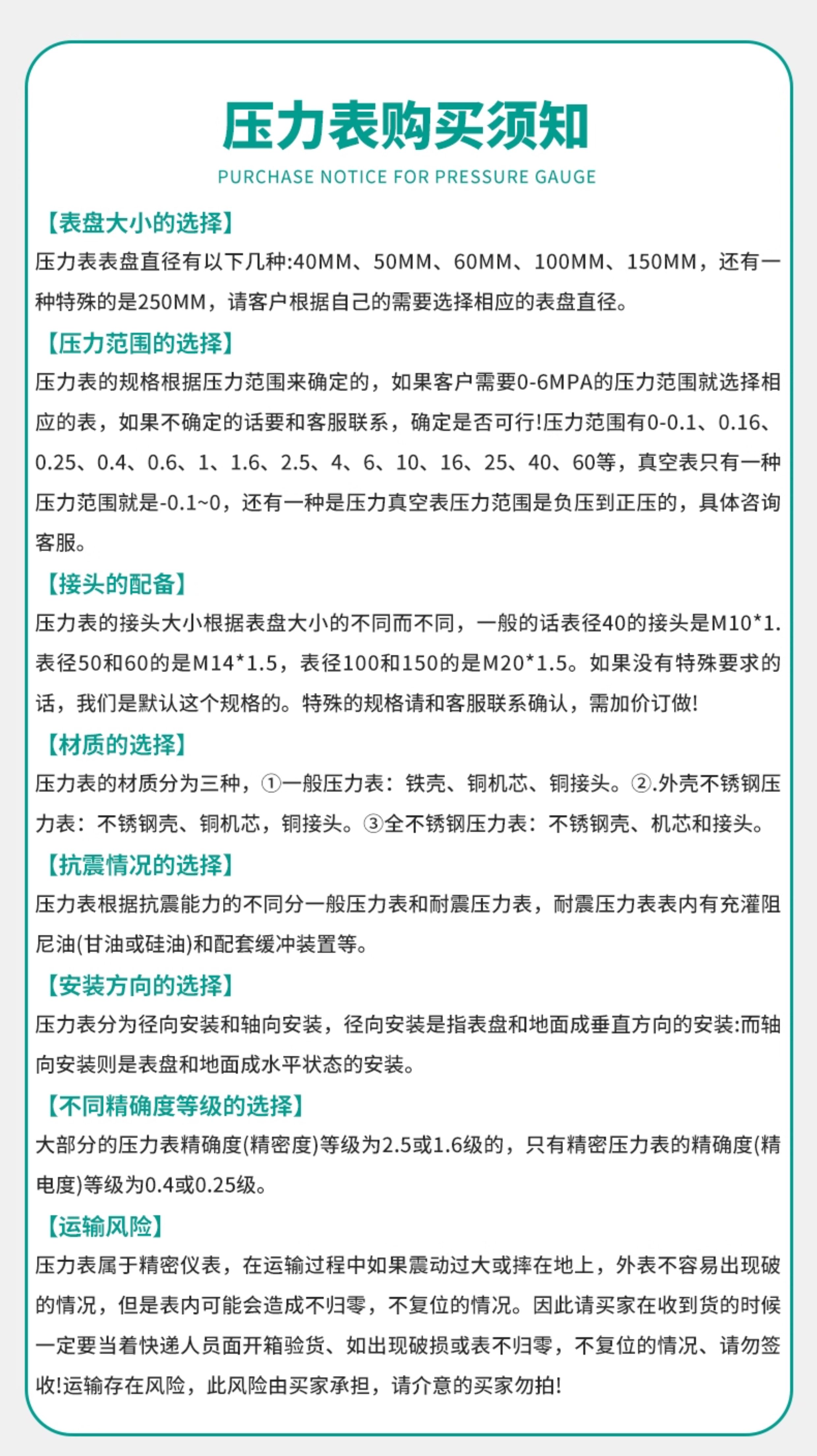 压力表购买须知

PURCHASE NOTICE FOR PRESSURE GAUGE

【表盘大小的选择】

压力表表盘直径有以下几种:40MM、50MM、60MM、100MM、150MM，还有一种特殊的是250MM，请客户根据自己的需要选择相应的表盘直径。

【压力范围的选择】

压力表的规格根据压力范围来确定的，如果客户需要0-6MPA的压力范围就选择相应的表，如果不确定的话要和客服联系，确定是否可行!压力范围有0-0.1、0.16、0.25、0.4、0.6、1、1.6、2.5、4、6、10、16、25、40、60等，真空表只有一种压力范围就是-0.1~0，还有一种是压力真空表压力范围是负压到正压的，具体咨询客服。

【接头的配备】

压力表的接头大小根据表盘大小的不同而不同，一般的话表径40的接头是M10*1.表径50和60的是M14*1.5，表径100和150的是M20*1.5。如果没有特殊要求的话，我们是默认这个规格的。特殊的规格请和客服联系确认，需加价订做!

【材质的选择】

压力表的材质分为三种，①一般压力表：铁壳、铜机芯、铜接头。②.外壳不锈钢压力表：不锈钢壳、铜机芯，铜接头。③全不锈钢压力表：不锈钢壳、机芯和接头。

【抗震情况的选择】

压力表根据抗震能力的不同分一般压力表和耐震压力表，耐震压力表表内有充灌阻尼油(甘油或硅油)和配套缓冲装置等。

【安装方向的选择】

压力表分为径向安装和轴向安装，径向安装是指表盘和地面成垂直方向的安装:而轴向安装则是表盘和地面成水平状态的安装。

【不同精确度等级的选择】

大部分的压力表精确度(精密度)等级为2.5或1.6级的，只有精密压力表的精确度(精电度)等级为0.4或0.25级。

【运输风险】

压力表属于精密仪表，在运输过程中如果震动过大或摔在地上，外表不容易出现破的情况，但是表内可能会造成不归零，不复位的情况。因此请买家在收到货的时候一定要当着快递人员面开箱验货、如出现破损或表不归零，不复位的情况、请勿签收!运输存在风险，此风险由买家承担，请介意的买家勿拍!